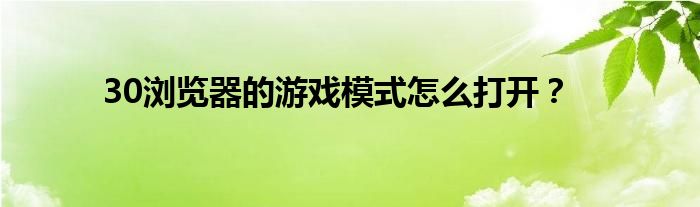 30浏览器的游戏模式怎么打开？